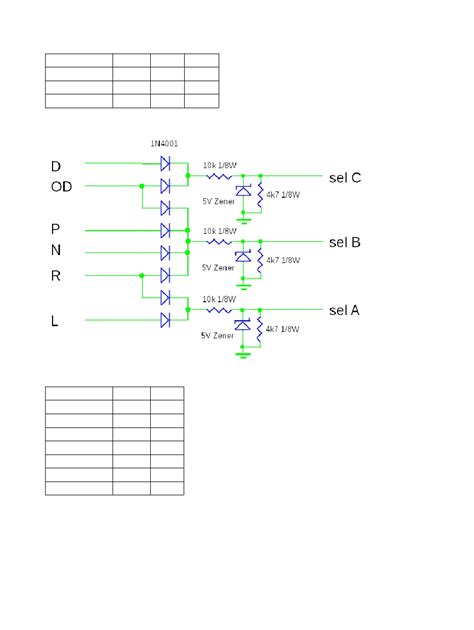 1N4001

D
OD
P
N
R
L

10k 1/8W
5V Zener
4k7 1/8W
sel C

10k 1/8W
5V Zener
4k7 1/8W
sel B

10k 1/8W
5V Zener
4k7 1/8W
sel A